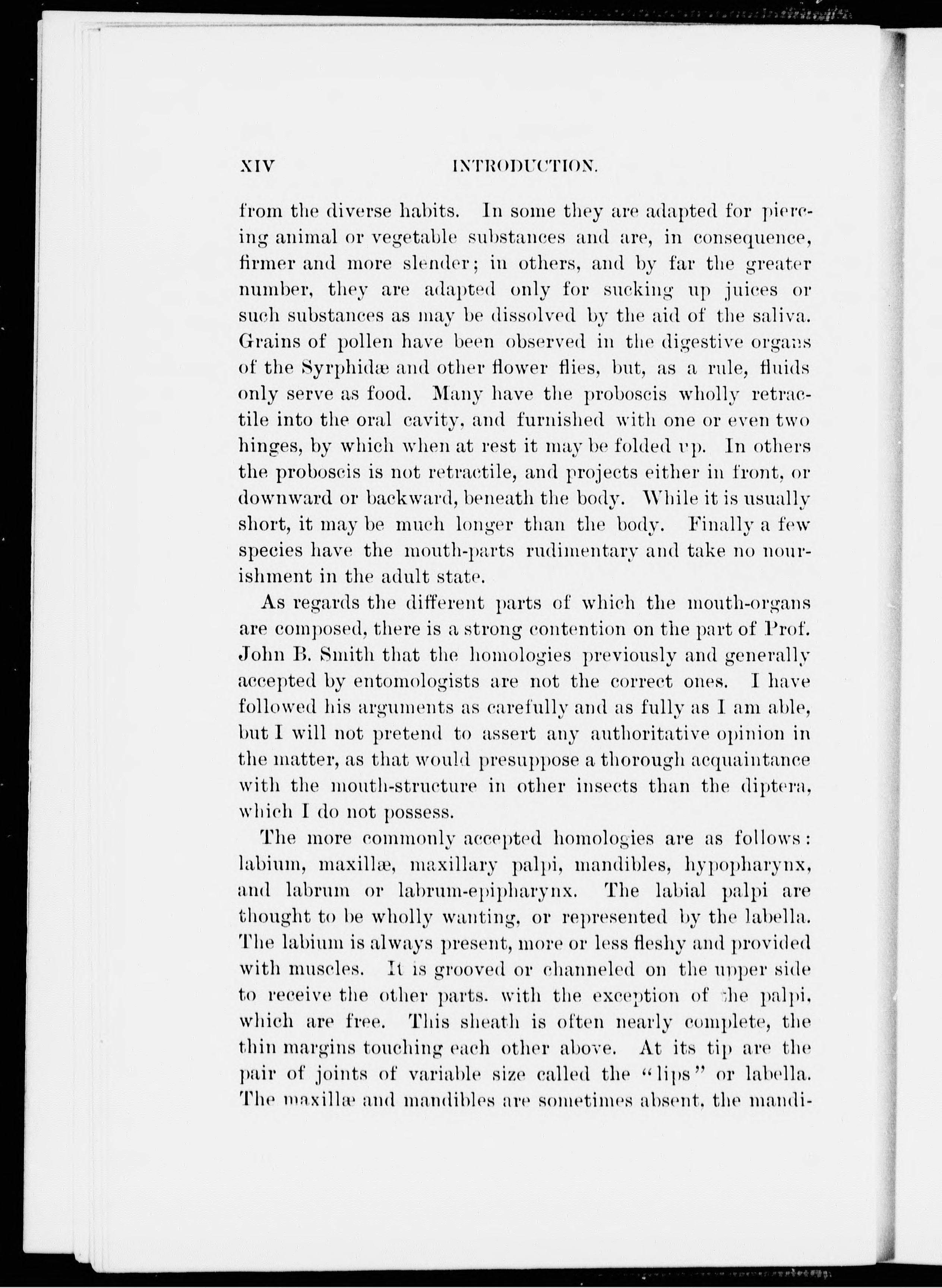 XIV INTRODUCTION.

from the diverse habits. In some they are adapted for piercing animal or vegetable substances and are, in consequence, firmer and more slender; in others, and by far the greater number, they are adapted only for sucking up juices or such substances as may be dissolved by the aid of the saliva. Grains of pollen have been observed in the digestive organs of the Syrphidæ and other flower flies, but, as a rule, fluids only serve as food. Many have the proboscis wholly retractile into the oral cavity, and furnished with one or even two hinges, by which when at rest it may be folded up. In others the proboscis is not retractile, and projects either in front, or downward or backward, beneath the body. While it is usually short, it may be much longer than the body. Finally a few species have the mouth-parts rudimentary and take no nourishment in the adult state.

As regards the different parts of which the mouth-organs are composed, there is a strong contention on the part of Prof. John B. Smith that the homologies previously and generally accepted by entomologists are not the correct ones. I have followed his arguments as carefully and as fully as I am able, but I will not pretend to assert any authoritative opinion in the matter, as that would presuppose a thorough acquaintance with the mouth-structure in other insects than the diptera, which I do not possess.

The more commonly accepted homologies are as follows: labium, maxillæ, maxillary palpi, mandibles, hypopharynx, and labrum or labrum-epipharynx. The labial palpi are thought to be wholly wanting, or represented by the labella. The labium is always present, more or less fleshy and provided with muscles. It is grooved or channeled on the upper side to receive the other parts. with the exception of the palpi, which are free. This sheath is often nearly complete, the thin margins touching each other above. At its tip are the pair of joints of variable size called the "lips" or labella. The maxillæ and mandibles are sometimes absent, the mandi-